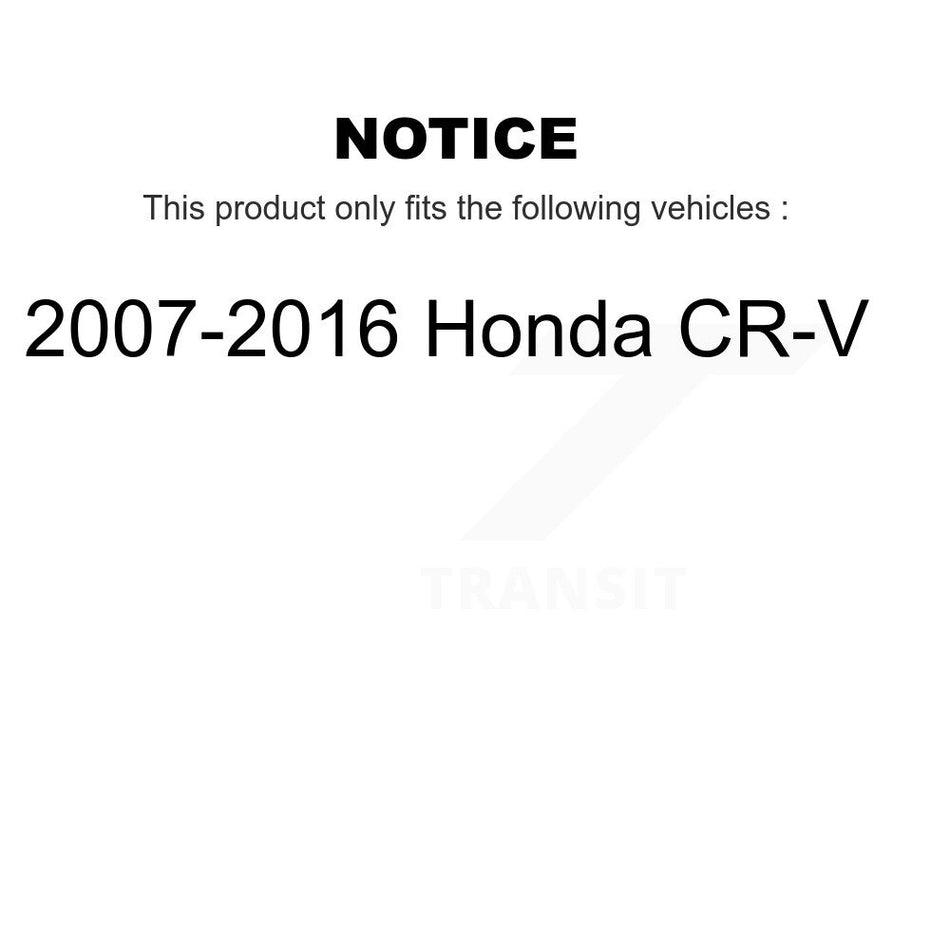 NOTICE

This product only fits the following vehicles :

2007-2016 Honda CR-V

TRANSIT